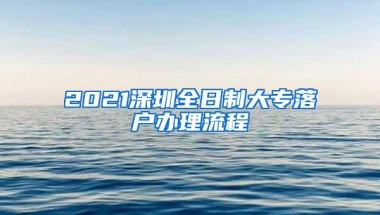 2021深圳全日制大专落户办理流程